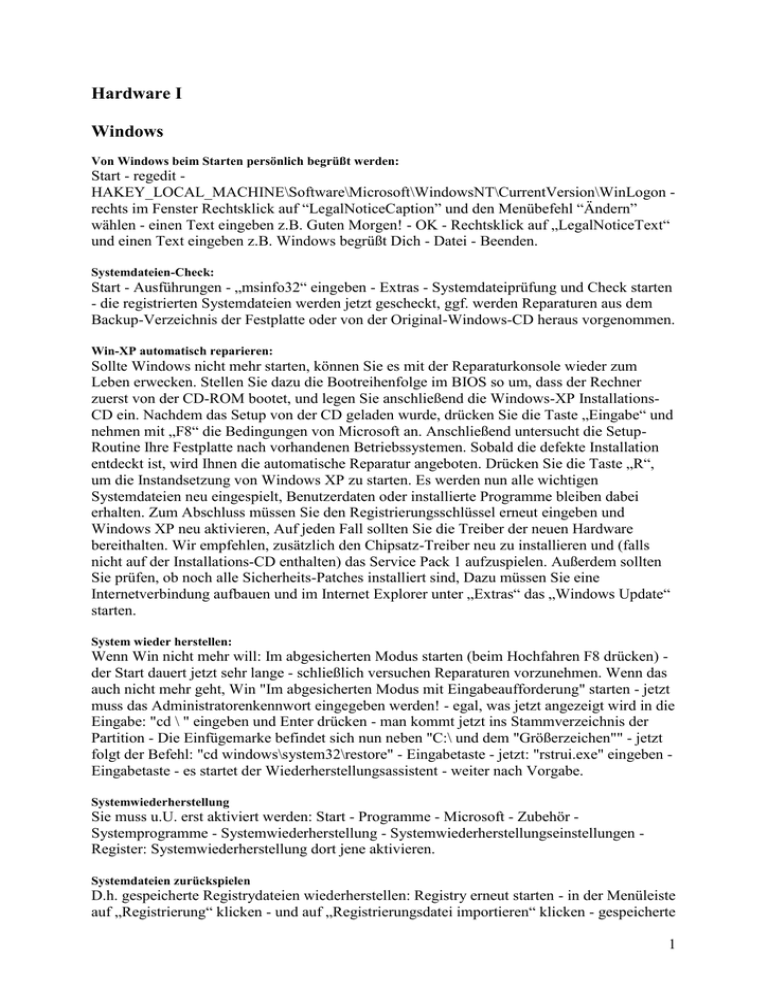 Hardware I

Windows

Von Windows beim Starten persönlich begrüßt werden:
Start - regedit - HAKEY_LOCAL_MACHINE\Software\Microsoft\WindowsNT\CurrentVersion\WinLogon - rechts im Fenster Rechtsklick auf “LegalNoticeCaption” und den Menübefehl “Ändern” wählen - einen Text eingeben z.B. Guten Morgen! - OK - Rechtsklick auf „LegalNoticeText“ und einen Text eingeben z.B. Windows begrüßt Dich - Datei - Beenden.

Systemdateien-Check:
Start - Ausführungen - „msinfo32“ eingeben - Extras - Systemdateiprüfung und Check starten - die registrierten Systemdateien werden jetzt gescheckt, ggf. werden Reparaturen aus dem Backup-Verzeichnis der Festplatte oder von der Original-Windows-CD heraus vorgenommen.

Win-XP automatisch reparieren:
Sollte Windows nicht mehr starten, können Sie es mit der Reparaturkonsole wieder zum Leben erwecken. Stellen Sie dazu die Bootreihenfolge im BIOS so um, dass der Rechner zuerst von der CD-ROM bootet, und legen Sie anschließend die Windows-XP Installations-CD ein. Nachdem das Setup von der CD geladen wurde, drücken Sie die Taste „Eingabe“ und nehmen mit „F8“ die Bedingungen von Microsoft an. Anschließend untersucht die Setup-Routine Ihre Festplatte nach vorhandenen Betriebssystemen. Sobald die defekte Installation entdeckt ist, wird Ihnen die automatische Reparatur angeboten. Drücken Sie die Taste „R“, um die Instandsetzung von Windows XP zu starten. Es werden nun alle wichtigen Systemdateien neu eingespielt, Benutzerdaten oder installierte Programme bleiben dabei erhalten. Zum Abschluss müssen Sie den Registrierungsschlüssel erneut eingeben und Windows XP neu aktivieren, Auf jeden Fall sollten Sie die Treiber der neuen Hardware bereithalten. Wir empfehlen, zusätzlich den Chipsatz-Treiber neu zu installieren und (falls nicht auf der Installations-CD enthalten) das Service Pack 1 aufzuspielen. Außerdem sollten Sie prüfen, ob noch alle Sicherheits-Patches installiert sind, Dazu müssen Sie eine Internetverbindung aufbauen und im Internet Explorer unter „Extras“ das „Windows Update“ starten.

System wieder herstellen:
Wenn Win nicht mehr will: Im abgesicherten Modus starten (beim Hochfahren F8 drücken) - der Start dauert jetzt sehr lange - schließlich versuchen Reparaturen vorzunehmen. Wenn das auch nicht mehr geht, Win "Im abgesicherten Modus mit Eingabeaufforderung" starten - jetzt muss das Administratorenkennwort eingegeben werden! - egal, was jetzt angezeigt wird in die Eingabe: "cd \ " eingeben und Enter drücken - man kommt jetzt ins Stammverzeichnis der Partition - Die Einfügemarke befindet sich nun neben "C:\ und dem "Größerzeichen"" - jetzt folgt der Befehl: "cd windows\system32\restore" - Eingabetaste - jetzt: "rstrui.exe" eingeben - Eingabetaste - es startet der Wiederherstellungsassistent - weiter nach Vorgabe.

Systemwiederherstellung
Sie muss u.U. erst aktiviert werden: Start - Programme - Microsoft - Zubehör - Systemprogramme - Systemwiederherstellung - Systemwiederherstellungseinstellungen - Register: Systemwiederherstellung dort jene aktivieren.

Systemdateien zurückspielen
D.h. gespeicherte Registrydateien wiederherstellen: Registry erneut starten - in der Menüleiste auf „Registrierung“ klicken - und auf „Registrierungsdatei importieren“ klicken - gespeicherte

1